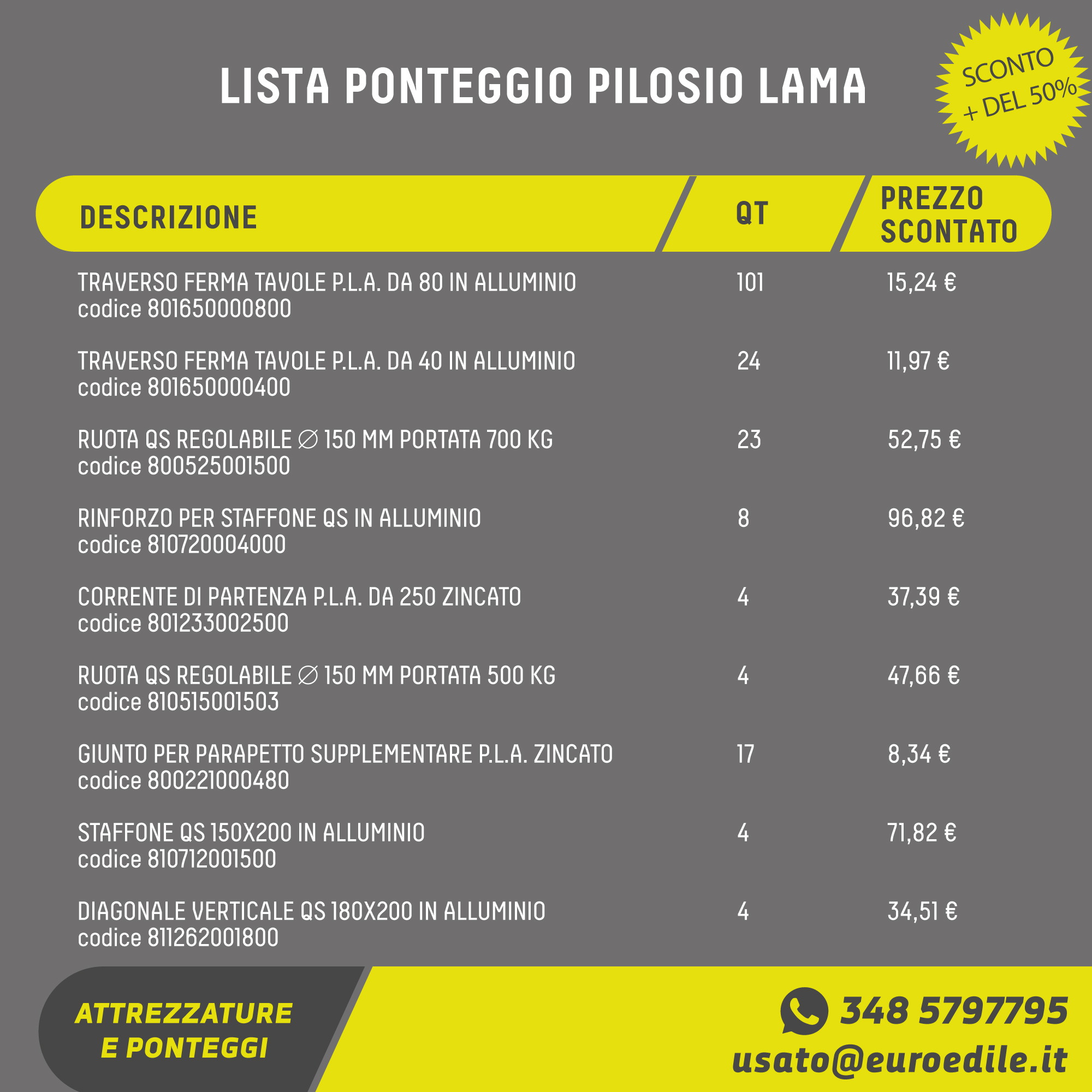 LISTA PONTEGGIO PILOSIO LAMA

SCONTO + DEL 50%

| DESCRIZIONE | QT | PREZZO SCONTATO |
|---|---|---|
| TRAVERSO FERMA TAVOLE P.L.A. DA 80 IN ALLUMINIO codice 801650000800 | 101 | 15,24 € |
| TRAVERSO FERMA TAVOLE P.L.A. DA 40 IN ALLUMINIO codice 801650000400 | 24 | 11,97 € |
| RUOTA QS REGOLABILE ∅ 150 MM PORTATA 700 KG codice 800525001500 | 23 | 52,75 € |
| RINFORZO PER STAFFONE QS IN ALLUMINIO codice 810720004000 | 8 | 96,82 € |
| CORRENTE DI PARTENZA P.L.A. DA 250 ZINCATO codice 801233002500 | 4 | 37,39 € |
| RUOTA QS REGOLABILE ∅ 150 MM PORTATA 500 KG codice 810515001503 | 4 | 47,66 € |
| GIUNTO PER PARAPETTO SUPPLEMENTARE P.L.A. ZINCATO codice 800221000480 | 17 | 8,34 € |
| STAFFONE QS 150X200 IN ALLUMINIO codice 810712001500 | 4 | 71,82 € |
| DIAGONALE VERTICALE QS 180X200 IN ALLUMINIO codice 811262001800 | 4 | 34,51 € |

ATTREZZATURE E PONTEGGI

348 5797795
usato@euroedile.it